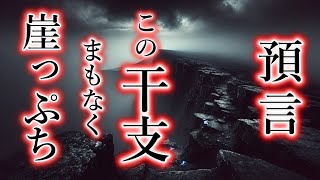 預言

この干支

まもなく

崖っぷち